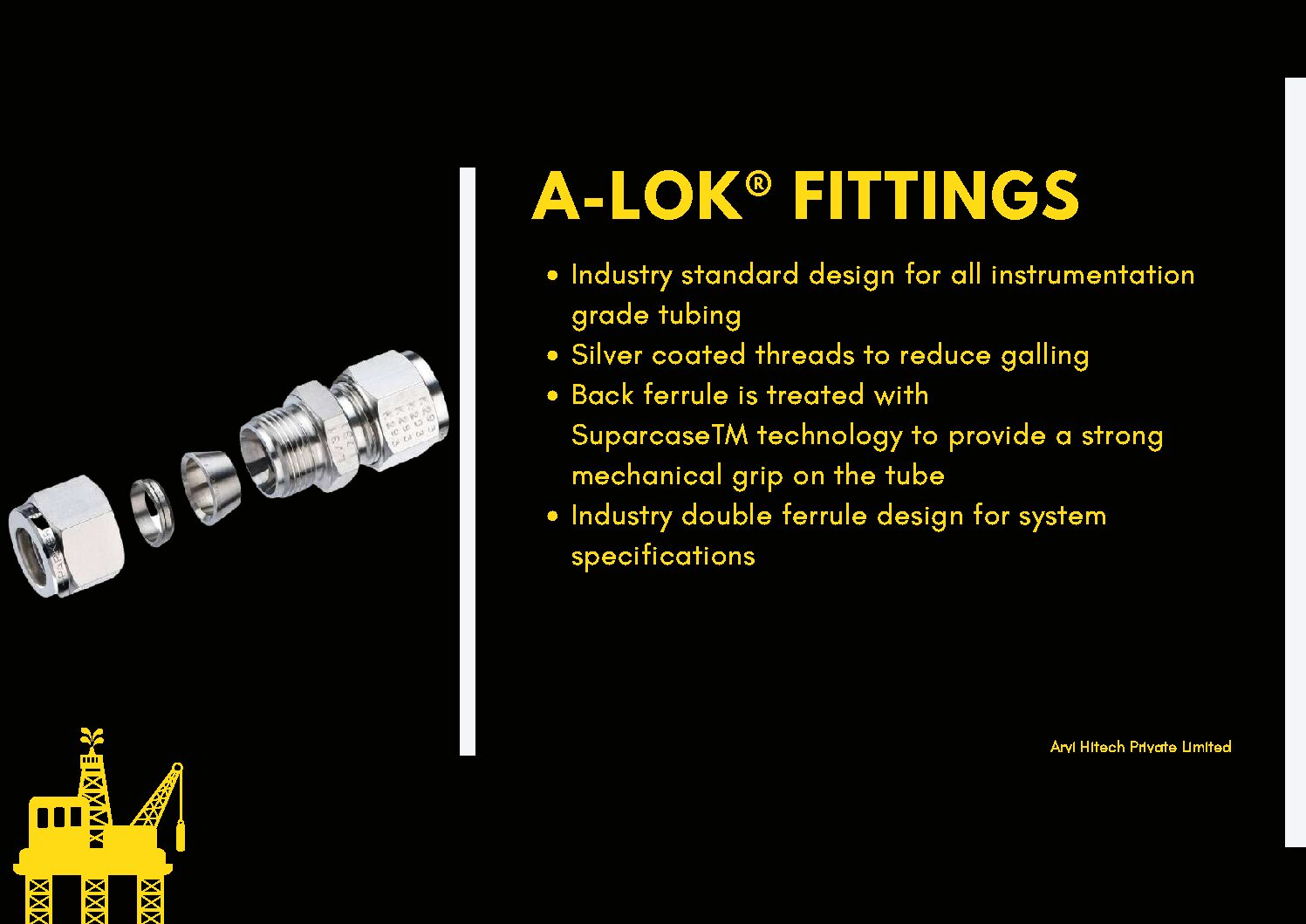 A-LOK® FITTINGS

• Industry standard design for all instrumentation grade tubing
• Silver coated threads to reduce galling
• Back ferrule is treated with SuparcaseTM technology to provide a strong mechanical grip on the tube
• Industry double ferrule design for system specifications

Arvi Hitech Private Limited